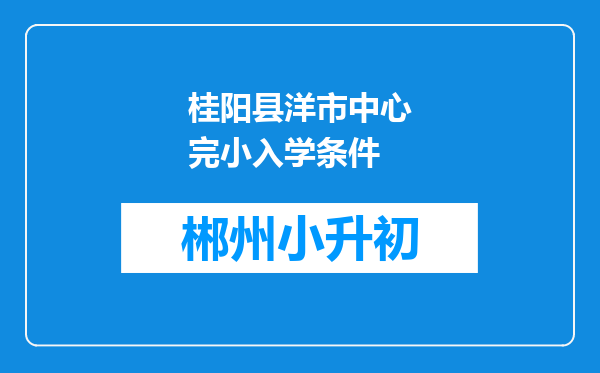 桂阳县洋市中心完小入学条件

郴州小升初